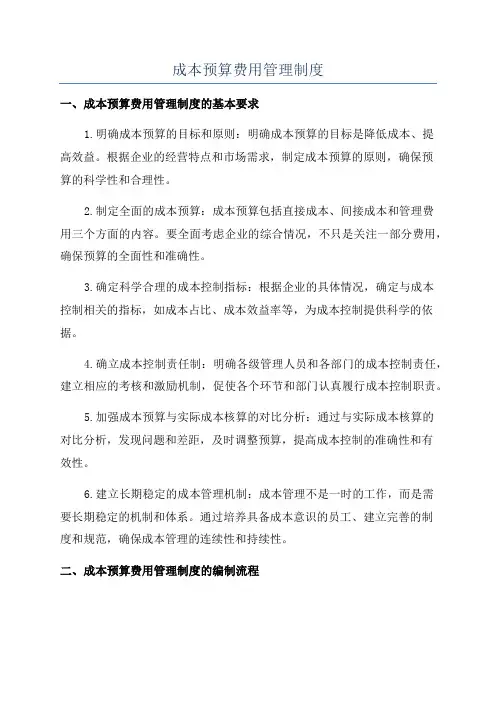 成本预算费用管理制度

一、成本预算费用管理制度的基本要求

1.明确成本预算的目标和原则：明确成本预算的目标是降低成本、提高效益。根据企业的经营特点和市场需求，制定成本预算的原则，确保预算的科学性和合理性。

2.制定全面的成本预算：成本预算包括直接成本、间接成本和管理费用三个方面的内容。要全面考虑企业的综合情况，不只是关注一部分费用，确保预算的全面性和准确性。

3.确定科学合理的成本控制指标：根据企业的具体情况，确定与成本控制相关的指标，如成本占比、成本效益率等，为成本控制提供科学的依据。

4.确立成本控制责任制：明确各级管理人员和各部门的成本控制责任，建立相应的考核和激励机制，促使各个环节和部门认真履行成本控制职责。

5.加强成本预算与实际成本核算的对比分析：通过与实际成本核算的对比分析，发现问题和差距，及时调整预算，提高成本控制的准确性和有效性。

6.建立长期稳定的成本管理机制：成本管理不是一时的工作，而是需要长期稳定的机制和体系。通过培养具备成本意识的员工、建立完善的制度和规范，确保成本管理的连续性和持续性。

二、成本预算费用管理制度的编制流程